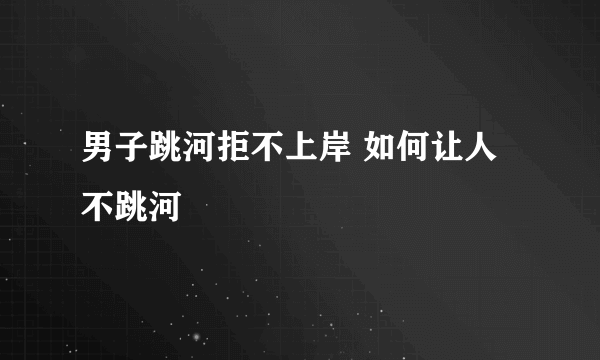 男子跳河拒不上岸 如何让人不跳河